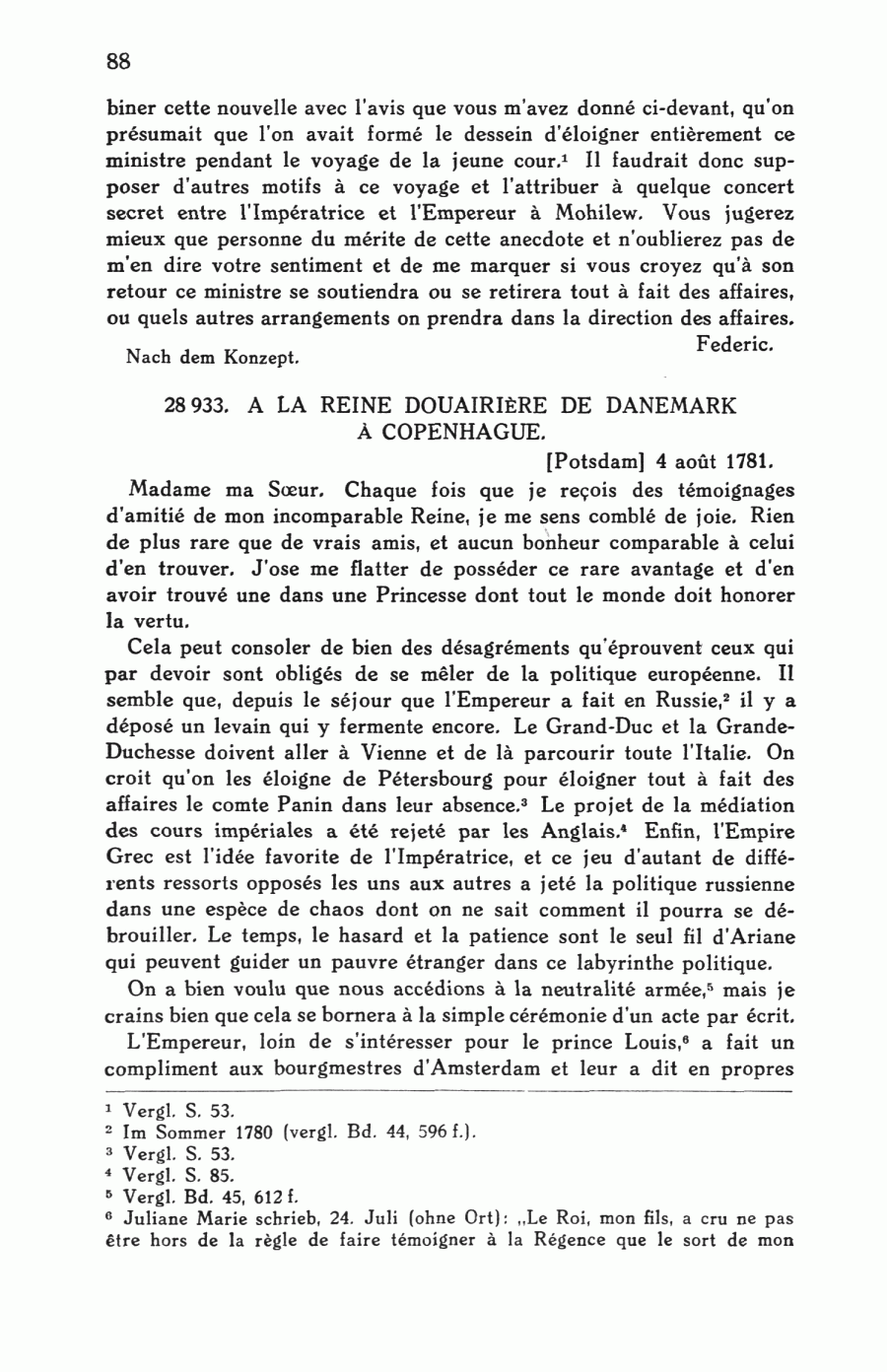 88

biner cette nouvelle avec l'avis que vous m'avez donné ci-devant, qu'on présumait que l'on avait formé le dessein d'éloigner entièrement ce ministre pendant le voyage de la jeune cour.$^1$ Il faudrait donc supposer d'autres motifs à ce voyage et l'attribuer à quelque concert secret entre l'Impératrice et l'Empereur à Mohilew. Vous jugerez mieux que personne du mérite de cette anecdote et n'oublierez pas de m'en dire votre sentiment et de me marquer si vous croyez qu'à son retour ce ministre se soutiendra ou se retirera tout à fait des affaires, ou quels autres arrangements on prendra dans la direction des affaires.

Federic.

Nach dem Konzept.

28 933. A LA REINE DOUAIRIÈRE DE DANEMARK À COPENHAGUE.

[Potsdam] 4 août 1781.

Madame ma Sœur. Chaque fois que je reçois des témoignages d'amitié de mon incomparable Reine, je me sens comblé de joie. Rien de plus rare que de vrais amis, et aucun bonheur comparable à celui d'en trouver. J'ose me flatter de posséder ce rare avantage et d'en avoir trouvé une dans une Princesse dont tout le monde doit honorer la vertu.

Cela peut consoler de bien des désagréments qu'éprouvent ceux qui par devoir sont obligés de se mêler de la politique européenne. Il semble que, depuis le séjour que l'Empereur a fait en Russie,$^2$ il y a déposé un levain qui y fermente encore. Le Grand-Duc et la Grande-Duchesse doivent aller à Vienne et de là parcourir toute l'Italie. On croit qu'on les éloigne de Pétersbourg pour éloigner tout à fait des affaires le comte Panin dans leur absence.$^3$ Le projet de la médiation des cours impériales a été rejeté par les Anglais.$^4$ Enfin, l'Empire Grec est l'idée favorite de l'Impératrice, et ce jeu d'autant de différents ressorts opposés les uns aux autres a jeté la politique russienne dans une espèce de chaos dont on ne sait comment il pourra se débrouiller. Le temps, le hasard et la patience sont le seul fil d'Ariane qui peuvent guider un pauvre étranger dans ce labyrinthe politique.

On a bien voulu que nous accédions à la neutralité armée,$^5$ mais je crains bien que cela se bornera à la simple cérémonie d'un acte par écrit.

L'Empereur, loin de s'intéresser pour le prince Louis,$^6$ a fait un compliment aux bourgmestres d'Amsterdam et leur a dit en propres

$^1$ Vergl. S. 53.
$^2$ Im Sommer 1780 (vergl. Bd. 44, 596 f.).
$^3$ Vergl. S. 53.
$^4$ Vergl. S. 85.
$^5$ Vergl. Bd. 45, 612 f.
$^6$ Juliane Marie schrieb, 24. Juli (ohne Ort): „Le Roi, mon fils, a cru ne pas être hors de la règle de faire témoigner à la Régence que le sort de mon